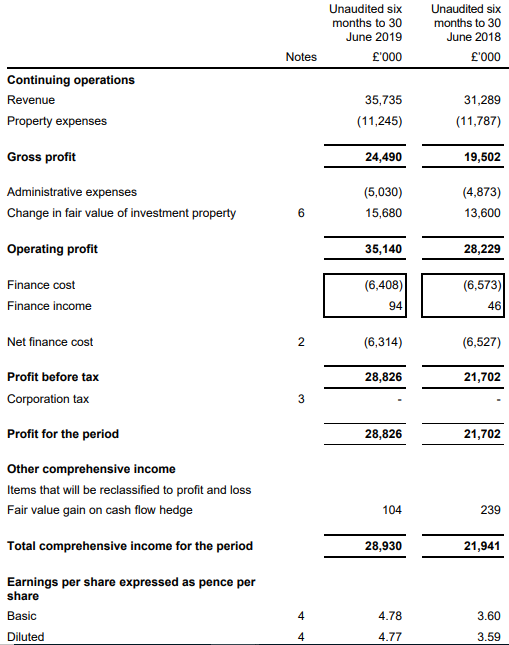 | | Notes | Unaudited six months to 30 June 2019 £'000 | Unaudited six months to 30 June 2018 £'000 |
|---|---|---|---|
| **Continuing operations** | | | |
| Revenue | | 35,735 | 31,289 |
| Property expenses | | (11,245) | (11,787) |
| **Gross profit** | | **24,490** | **19,502** |
| Administrative expenses | | (5,030) | (4,873) |
| Change in fair value of investment property | 6 | 15,680 | 13,600 |
| **Operating profit** | | **35,140** | **28,229** |
| Finance cost | | (6,408) | (6,573) |
| Finance income | | 94 | 46 |
| Net finance cost | 2 | (6,314) | (6,527) |
| **Profit before tax** | | **28,826** | **21,702** |
| Corporation tax | 3 | - | - |
| **Profit for the period** | | **28,826** | **21,702** |
| **Other comprehensive income** | | | |
| Items that will be reclassified to profit and loss | | | |
| Fair value gain on cash flow hedge | | 104 | 239 |
| **Total comprehensive income for the period** | | **28,930** | **21,941** |
| **Earnings per share expressed as pence per share** | | | |
| Basic | 4 | 4.78 | 3.60 |
| Diluted | 4 | 4.77 | 3.59 |